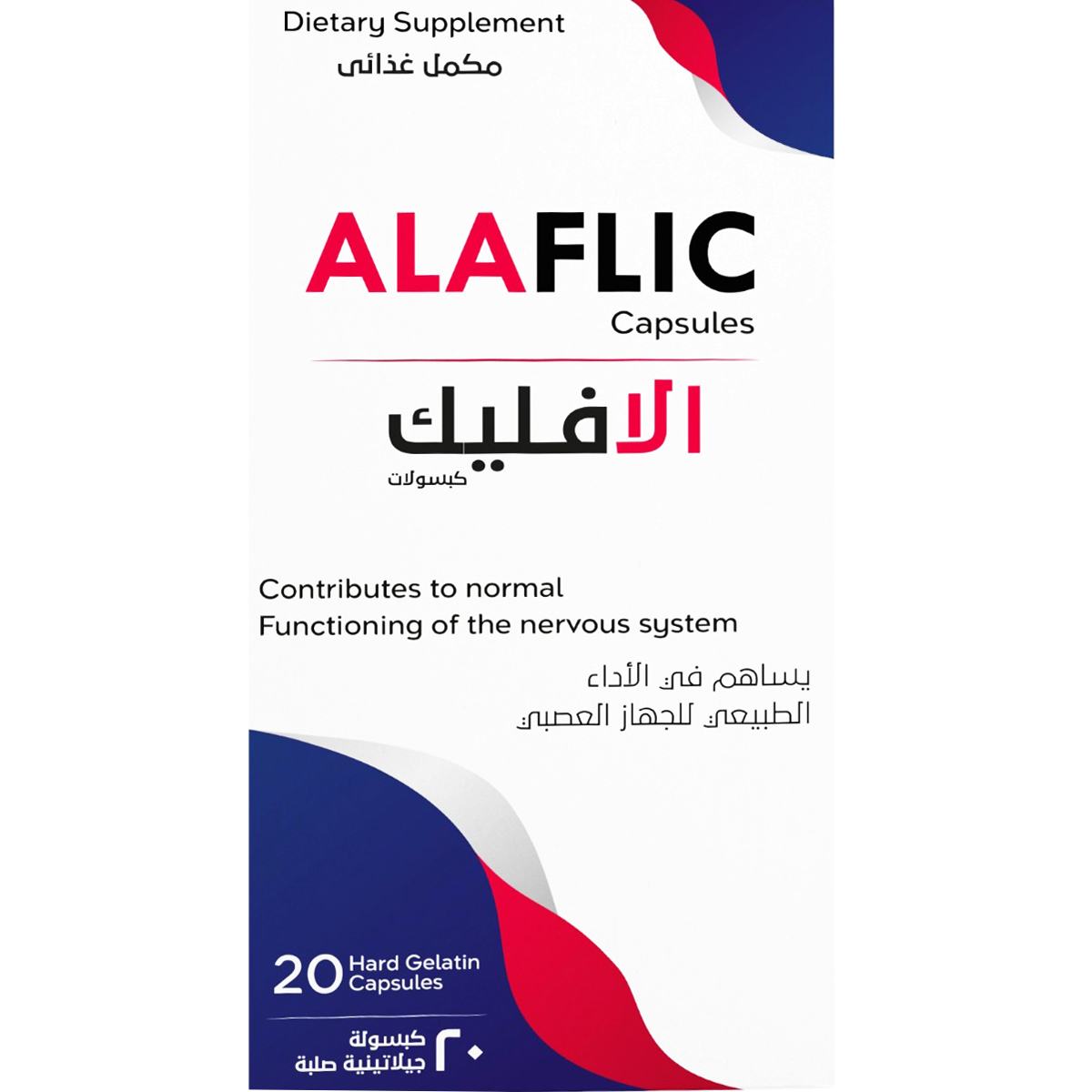 Dietary Supplement
مكمل غذائى

ALAFLIC
Capsules

الافليك
كبسولات

Contributes to normal
Functioning of the nervous system

يساهم في الأداء
الطبيعي للجهاز العصبي

20 Hard Gelatin Capsules

٢٠ كبسولة جيلاتينية صلبة